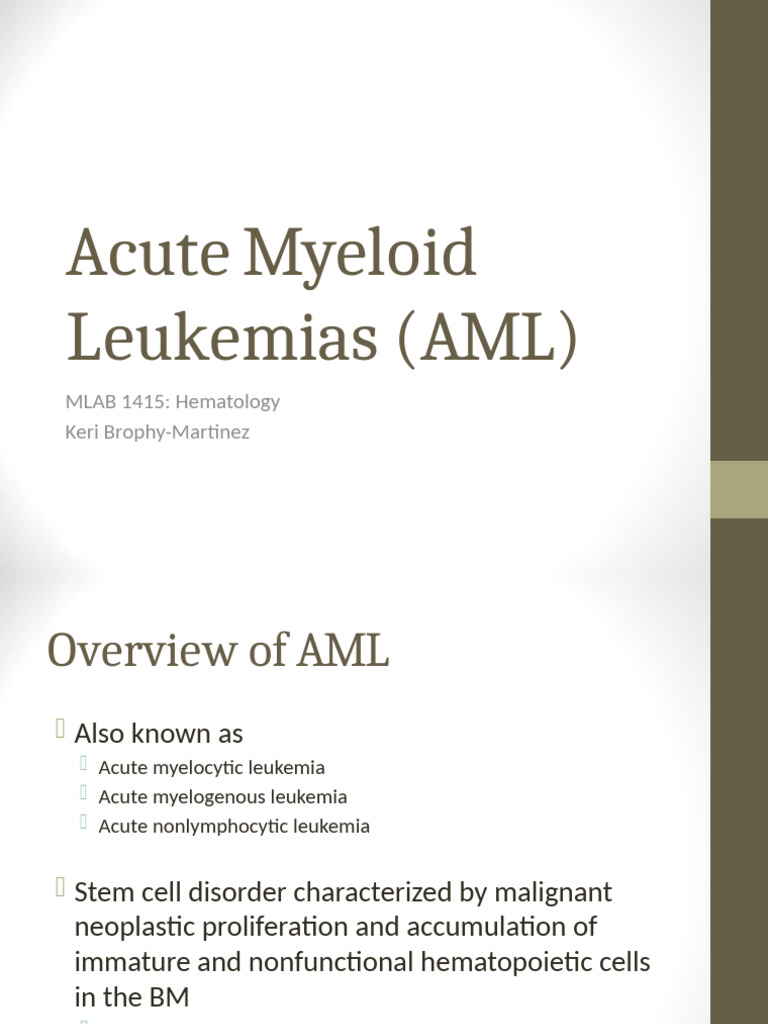 Acute Myeloid Leukemias (AML)

MLAB 1415: Hematology
Keri Brophy-Martinez

Overview of AML

Also known as
Acute myelocytic leukemia
Acute myelogenous leukemia
Acute nonlymphocytic leukemia

Stem cell disorder characterized by malignant neoplastic proliferation and accumulation of immature and nonfunctional hematopoietic cells in the BM